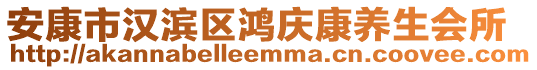 安康市汉滨区鸿庆康养生会所
http://akannabelleemma.cn.coovee.com